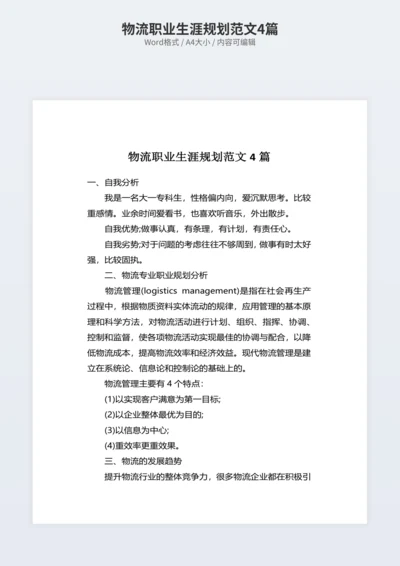 物流职业生涯规划范文4篇
Word格式 / A4大小 / 内容可编辑

物流职业生涯规划范文 4 篇

一、自我分析

我是一名大一专科生，性格偏内向，爱沉默思考。比较重感情。业余时间爱看书，也喜欢听音乐，外出散步。

自我优势;做事认真，有条理，有计划，有责任心。

自我劣势;对于问题的考虑往往不够周到，做事有时太好强，比较固执。

二、物流专业职业规划分析

物流管理(logistics management)是指在社会再生产过程中，根据物质资料实体流动的规律，应用管理的基本原理和科学方法，对物流活动进行计划、组织、指挥、协调、控制和监督，使各项物流活动实现最佳的协调与配合，以降低物流成本，提高物流效率和经济效益。现代物流管理是建立在系统论、信息论和控制论的基础上的。

物流管理主要有 4 个特点：

(1)以实现客户满意为第一目标;

(2)以企业整体最优为目的;

(3)以信息为中心;

(4)重效率更重效果。

三、物流的发展趋势

提升物流行业的整体竞争力，很多物流企业都在积极引